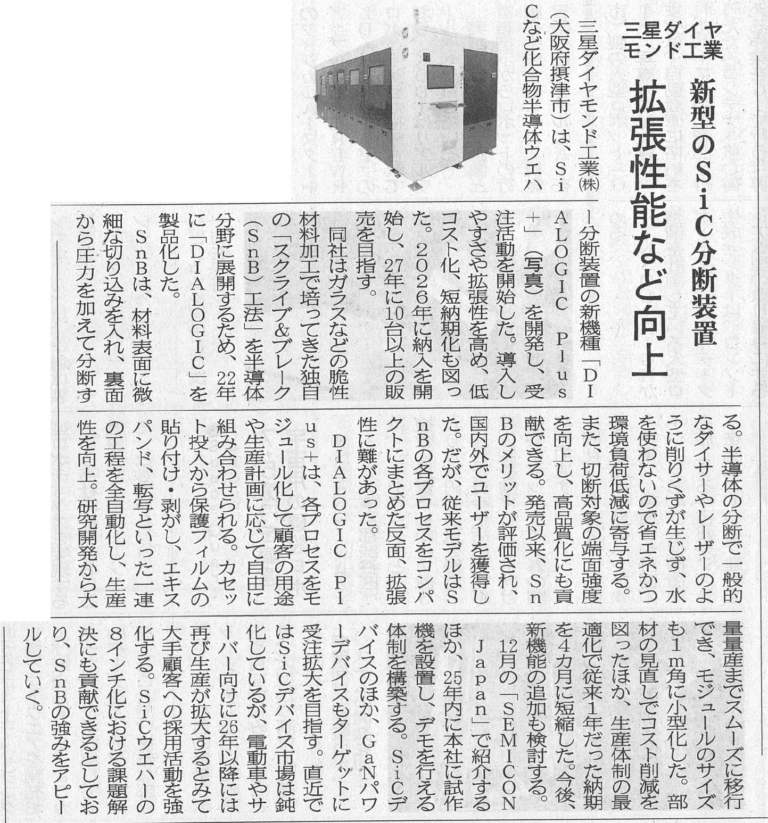 三星ダイヤモンド工業

新型のSiC分断装置

拡張性能など向上

三星ダイヤモンド工業㈱（大阪府摂津市）は、SiCなど化合物半導体ウエハー分断装置の新機種「DIALOGIC Plus＋」（写真）を開発し、受注活動を開始した。導入しやすさや拡張性を高め、低コスト化、短納期化も図った。2026年に納入を開始し、27年に10台以上の販売を目指す。

同社はガラスなどの脆性材料加工で培ってきた独自の「スクライブ&ブレーク（SnB）工法」を半導体分野に展開するため、22年に「DIALOGIC」を製品化した。

SnBは、材料表面に微細な切り込みを入れ、裏面から圧力を加えて分断する。半導体の分断で一般的なダイサーやレーザーのように削りくずが生じず、水を使わないので省エネかつ環境負荷低減に寄与する。また、切断対象の端面強度を向上し、高品質化にも貢献できる。発売以来、SnBのメリットが評価され、国内外でユーザーを獲得した。だが、従来モデルはSnBの各プロセスをコンパクトにまとめた反面、拡張性に難があった。

DIALOGIC Plus＋は、各プロセスをモジュール化して顧客の用途や生産計画に応じて自由に組み合わせられる。カセット投入から保護フィルムの貼り付け・剥がし、エキスパンド、転写といった一連の工程を全自動化し、生産性を向上。研究開発から大量量産までスムーズに移行でき、モジュールのサイズも1m角に小型化した。部材の見直しでコスト削減を図ったほか、生産体制の最適化で従来1年だった納期を4カ月に短縮した。今後、新機能の追加も検討する。

12月の「SEMICON Japan」で紹介するほか、25年内に本社に試作機を設置し、デモを行える体制を構築する。SiCデバイスのほか、GaNパワーデバイスもターゲットに受注拡大を目指す。直近ではSiCデバイス市場は鈍化しているが、電動車やサーバー向けに26年以降には再び生産が拡大するとみて大手顧客への採用活動を強化する。SiCウエハーの8インチ化における課題解決にも貢献できるとしており、SnBの強みをアピールしていく。